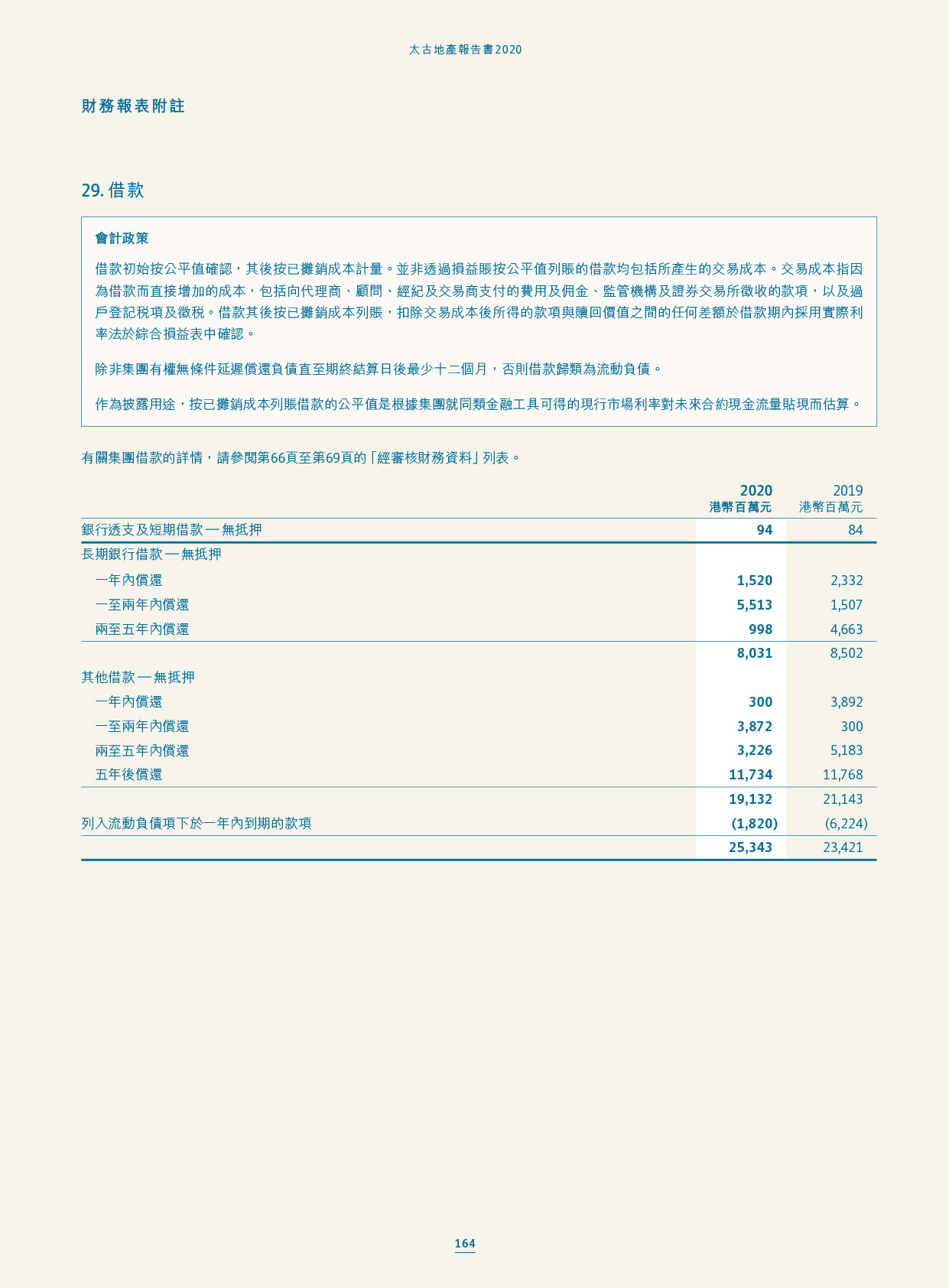 太古地產報告書2020

財務報表附註

29. 借款

會計政策

借款初始按公平值確認，其後按已攤銷成本計量。並非透過損益賬按公平值列賬的借款均包括所產生的交易成本。交易成本指因為借款而直接增加的成本，包括向代理商、顧問、經紀及交易商支付的費用及佣金、監管機構及證券交易所徵收的款項，以及過戶登記稅項及徵稅。借款其後按已攤銷成本列賬，扣除交易成本後所得的款項與贖回價值之間的任何差額於借款期內採用實際利率法於綜合損益表中確認。

除非集團有權無條件延遲償還負債直至期終結算日後最少十二個月，否則借款歸類為流動負債。

作為披露用途，按已攤銷成本列賬借款的公平值是根據集團就同類金融工具可得的現行市場利率對未來合約現金流量貼現而估算。

有關集團借款的詳情，請參閱第66頁至第69頁的「經審核財務資料」列表。

| | 2020 港幣百萬元 | 2019 港幣百萬元 |
|---|---|---|
| 銀行透支及短期借款 — 無抵押 | 94 | 84 |
| 長期銀行借款 — 無抵押 | | |
| 一年內償還 | 1,520 | 2,332 |
| 一至兩年內償還 | 5,513 | 1,507 |
| 兩至五年內償還 | 998 | 4,663 |
| | 8,031 | 8,502 |
| 其他借款 — 無抵押 | | |
| 一年內償還 | 300 | 3,892 |
| 一至兩年內償還 | 3,872 | 300 |
| 兩至五年內償還 | 3,226 | 5,183 |
| 五年後償還 | 11,734 | 11,768 |
| | 19,132 | 21,143 |
| 列入流動負債項下於一年內到期的款項 | (1,820) | (6,224) |
| | 25,343 | 23,421 |

164